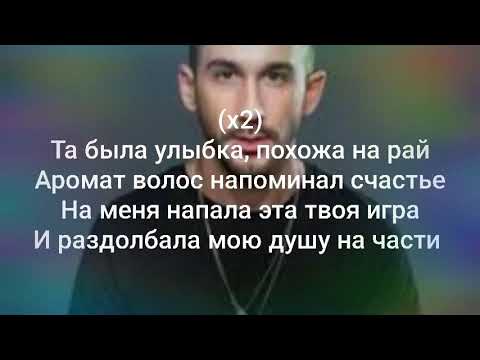 (x2)
Та была улыбка, похожа на рай
Аромат волос напоминал счастье
На меня напала эта твоя игра
И раздолбала мою душу на части